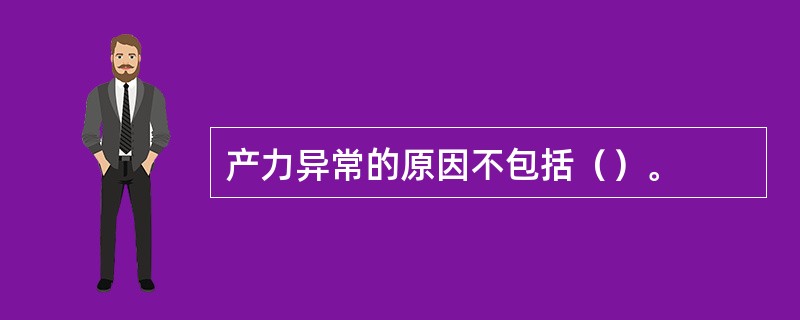 产力异常的原因不包括（）。